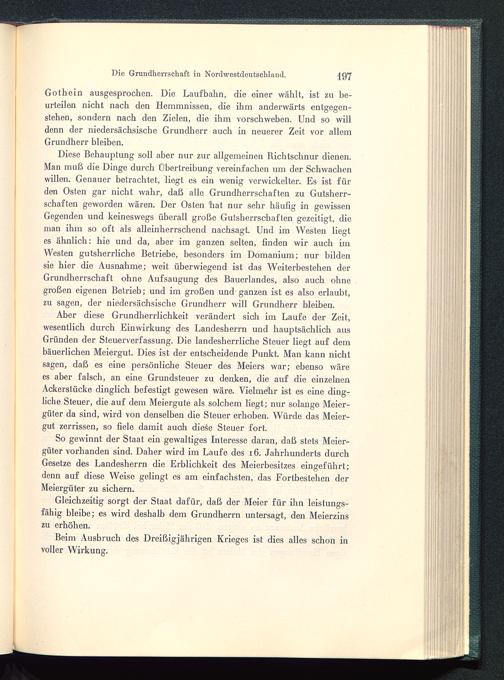 Die Grundherrschaft in Nordwestdeutschland. 197

Gothein ausgesprochen. Die Laufbahn, die einer wählt, ist zu beurteilen nicht nach den Hemmnissen, die ihm anderwärts entgegenstehen, sondern nach den Zielen, die ihm vorschweben. Und so will denn der niedersächsische Grundherr auch in neuerer Zeit vor allem Grundherr bleiben.

Diese Behauptung soll aber nur zur allgemeinen Richtschnur dienen. Man muß die Dinge durch Übertreibung vereinfachen um der Schwachen willen. Genauer betrachtet, liegt es ein wenig verwickelter. Es ist für den Osten gar nicht wahr, daß alle Grundherrschaften zu Gutsherrschaften geworden wären. Der Osten hat nur sehr häufig in gewissen Gegenden und keineswegs überall große Gutsherrschaften gezeitigt, die man ihm so oft als alleinherrschend nachsagt. Und im Westen liegt es ähnlich: hie und da, aber im ganzen selten, finden wir auch im Westen gutsherrliche Betriebe, besonders im Domanium; nur bilden sie hier die Ausnahme; weit überwiegend ist das Weiterbestehen der Grundherrschaft ohne Aufsaugung des Bauerlandes, also auch ohne großen eigenen Betrieb; und im großen und ganzen ist es also erlaubt, zu sagen, der niedersächsische Grundherr will Grundherr bleiben.

Aber diese Grundherrlichkeit verändert sich im Laufe der Zeit, wesentlich durch Einwirkung des Landesherrn und hauptsächlich aus Gründen der Steuerverfassung. Die landesherrliche Steuer liegt auf dem bäuerlichen Meiergut. Dies ist der entscheidende Punkt. Man kann nicht sagen, daß es eine persönliche Steuer des Meiers war; ebenso wäre es aber falsch, an eine Grundsteuer zu denken, die auf die einzelnen Ackerstücke dinglich befestigt gewesen wäre. Vielmehr ist es eine dingliche Steuer, die auf dem Meiergute als solchem liegt; nur solange Meiergüter da sind, wird von denselben die Steuer erhoben. Würde das Meiergut zerrissen, so fiele damit auch diese Steuer fort.

So gewinnt der Staat ein gewaltiges Interesse daran, daß stets Meiergüter vorhanden sind. Daher wird im Laufe des 16. Jahrhunderts durch Gesetze des Landesherrn die Erblichkeit des Meierbesitzes eingeführt; denn auf diese Weise gelingt es am einfachsten, das Fortbestehen der Meiergüter zu sichern.

Gleichzeitig sorgt der Staat dafür, daß der Meier für ihn leistungsfähig bleibe; es wird deshalb dem Grundherrn untersagt, den Meierzins zu erhöhen.

Beim Ausbruch des Dreißigjährigen Krieges ist dies alles schon in voller Wirkung.